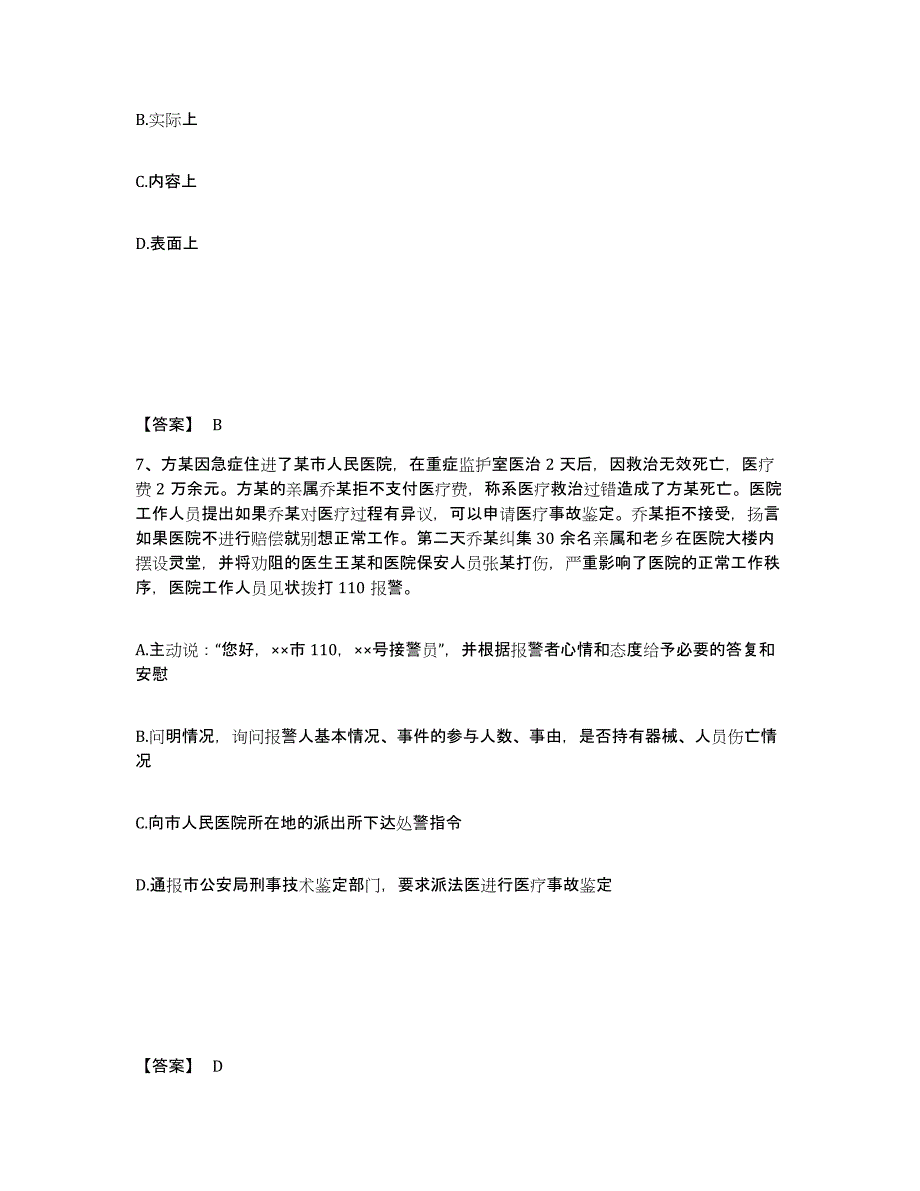 B.实际上

C.内容上

D.表面上

【答案】 B

7、方某因急症住进了某市人民医院，在重症监护室医治 2 天后，因救治无效死亡，医疗费 2 万余元。方某的亲属乔某拒不支付医疗费，称系医疗救治过错造成了方某死亡。医院工作人员提出如果乔某对医疗过程有异议，可以申请医疗事故鉴定。乔某拒不接受，扬言如果医院不进行赔偿就别想正常工作。第二天乔某纠集 30 余名亲属和老乡在医院大楼内摆设灵堂，并将劝阻的医生王某和医院保安人员张某打伤，严重影响了医院的正常工作秩序，医院工作人员见状拨打 110 报警。

A.主动说：“您好，××市 110，××号接警员”，并根据报警者心情和态度给予必要的答复和安慰

B.问明情况，询问报警人基本情况、事件的参与人数、事由，是否持有器械、人员伤亡情况

C.向市人民医院所在地的派出所下达处警指令

D.通报市公安局刑事技术鉴定部门，要求派法医进行医疗事故鉴定

【答案】 D